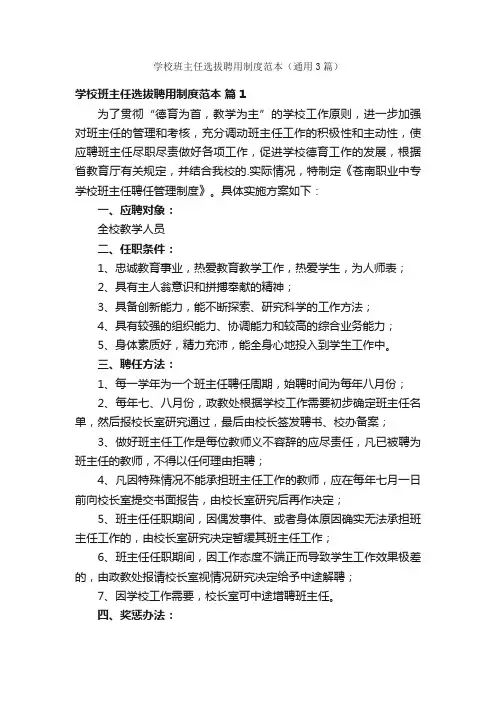 学校班主任选拔聘用制度范本（通用3篇）

学校班主任选拔聘用制度范本 篇1

为了贯彻“德育为首，教学为主”的学校工作原则，进一步加强对班主任的管理和考核，充分调动班主任工作的积极性和主动性，使应聘班主任尽职尽责做好各项工作，促进学校德育工作的发展，根据省教育厅有关规定，并结合我校的.实际情况，特制定《苍南职业中专学校班主任聘任管理制度》。具体实施方案如下：

一、应聘对象：

全校教学人员

二、任职条件：

1、忠诚教育事业，热爱教育教学工作，热爱学生，为人师表；

2、具有主人翁意识和拼搏奉献的精神；

3、具备创新能力，能不断探索、研究科学的工作方法；

4、具有较强的组织能力、协调能力和较高的综合业务能力；

5、身体素质好，精力充沛，能全身心地投入到学生工作中。

三、聘任方法：

1、每一学年为一个班主任聘任周期，始聘时间为每年八月份；

2、每年七、八月份，政教处根据学校工作需要初步确定班主任名单，然后报校长室研究通过，最后由校长签发聘书、校办备案；

3、做好班主任工作是每位教师义不容辞的应尽责任，凡已被聘为班主任的教师，不得以任何理由拒聘；

4、凡因特殊情况不能承担班主任工作的教师，应在每年七月一日前向校长室提交书面报告，由校长室研究后再作决定；

5、班主任任职期间，因偶发事件、或者身体原因确实无法承担班主任工作的，由校长室研究决定暂缓其班主任工作；

6、班主任任职期间，因工作态度不端正而导致学生工作效果极差的，由政教处报请校长室视情况研究决定给予中途解聘；

7、因学校工作需要，校长室可中途增聘班主任。

四、奖惩办法：